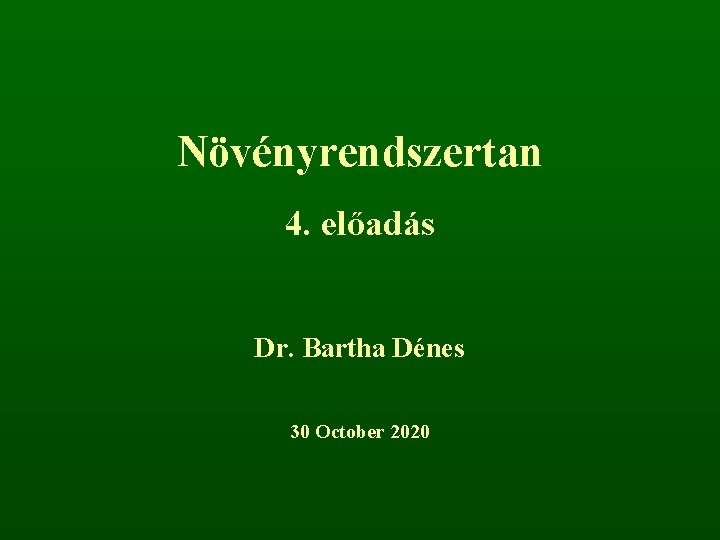 Növényrendszertan

4. előadás

Dr. Bartha Dénes

30 October 2020